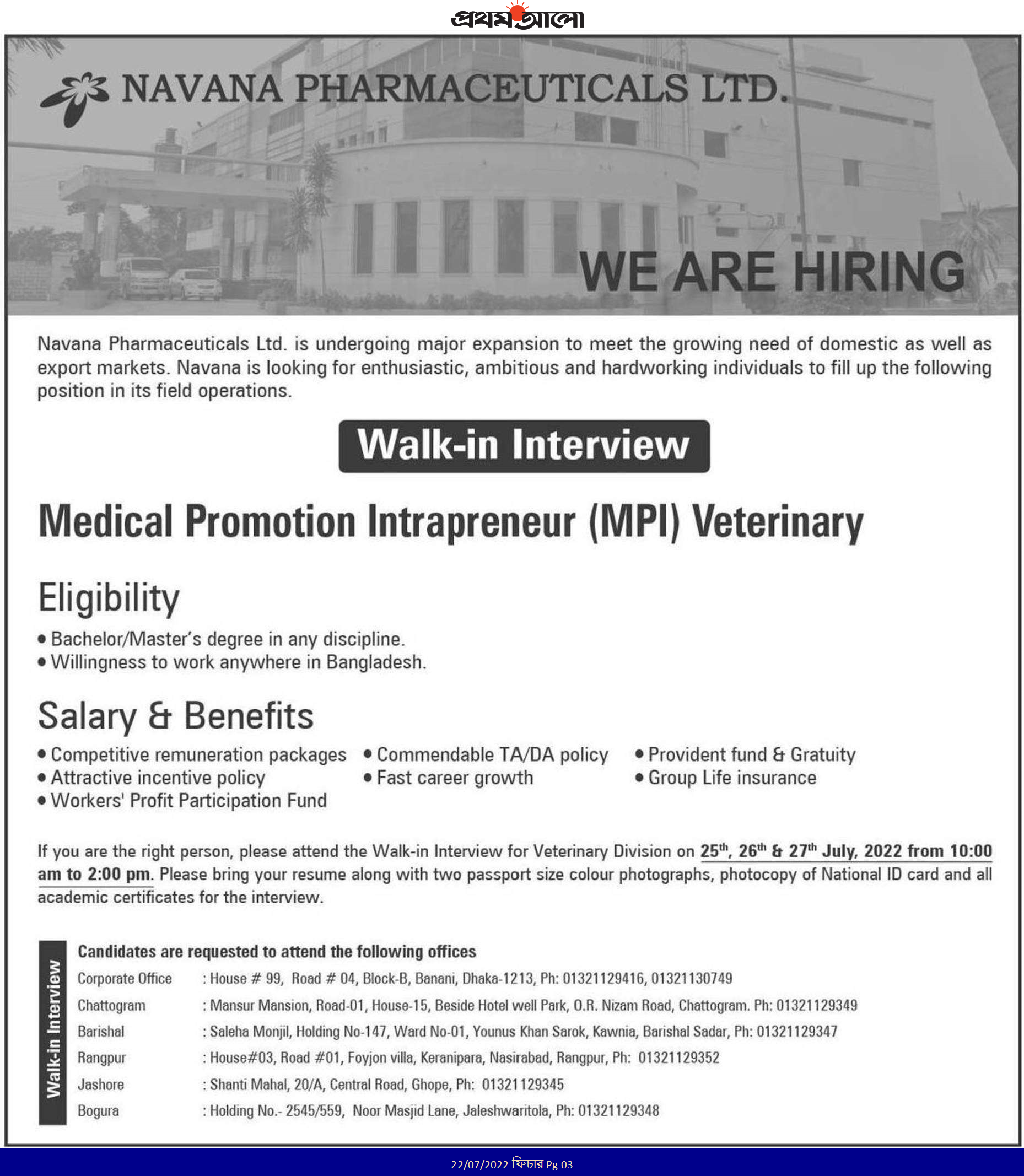 প্রথম আলো

NAVANA PHARMACEUTICALS LTD.

WE ARE HIRING

Navana Pharmaceuticals Ltd. is undergoing major expansion to meet the growing need of domestic as well as export markets. Navana is looking for enthusiastic, ambitious and hardworking individuals to fill up the following position in its field operations.

Walk-in Interview

Medical Promotion Intrapreneur (MPI) Veterinary

Eligibility

• Bachelor/Master's degree in any discipline.
• Willingness to work anywhere in Bangladesh.

Salary & Benefits

• Competitive remuneration packages
• Attractive incentive policy
• Workers' Profit Participation Fund
• Commendable TA/DA policy
• Fast career growth
• Provident fund & Gratuity
• Group Life insurance

If you are the right person, please attend the Walk-in Interview for Veterinary Division on 25$^{th}$, 26$^{th}$ & 27$^{th}$ July, 2022 from 10:00 am to 2:00 pm. Please bring your resume along with two passport size colour photographs, photocopy of National ID card and all academic certificates for the interview.

Walk-in Interview

Candidates are requested to attend the following offices

| | |
|---|---|
| Corporate Office | : House # 99, Road # 04, Block-B, Banani, Dhaka-1213, Ph: 01321129416, 01321130749 |
| Chattogram | : Mansur Mansion, Road-01, House-15, Beside Hotel well Park, O.R. Nizam Road, Chattogram. Ph: 01321129349 |
| Barishal | : Saleha Monjil, Holding No-147, Ward No-01, Younus Khan Sarok, Kawnia, Barishal Sadar, Ph: 01321129347 |
| Rangpur | : House#03, Road #01, Foyjon villa, Keranipara, Nasirabad, Rangpur, Ph: 01321129352 |
| Jashore | : Shanti Mahal, 20/A, Central Road, Ghope, Ph: 01321129345 |
| Bogura | : Holding No.- 2545/559, Noor Masjid Lane, Jaleshwaritola, Ph: 01321129348 |

22/07/2022 ফিচার Pg 03